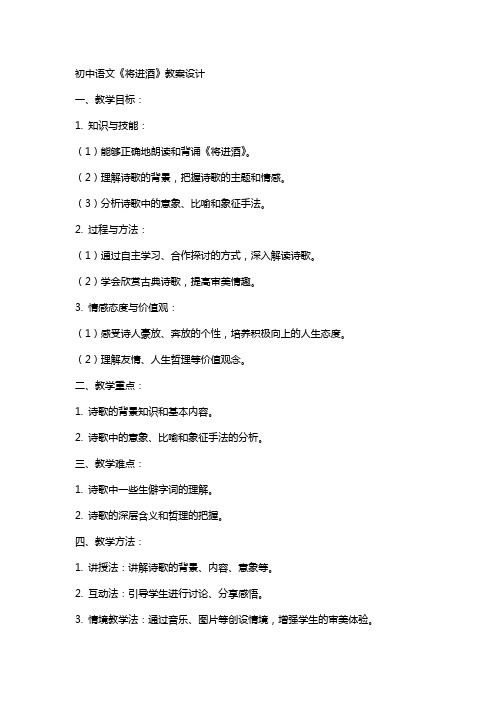 初中语文《将进酒》教案设计

一、教学目标：

1. 知识与技能：

（1）能够正确地朗读和背诵《将进酒》。

（2）理解诗歌的背景，把握诗歌的主题和情感。

（3）分析诗歌中的意象、比喻和象征手法。

2. 过程与方法：

（1）通过自主学习、合作探讨的方式，深入解读诗歌。

（2）学会欣赏古典诗歌，提高审美情趣。

3. 情感态度与价值观：

（1）感受诗人豪放、奔放的个性，培养积极向上的人生态度。

（2）理解友情、人生哲理等价值观念。

二、教学重点：

1. 诗歌的背景知识和基本内容。

2. 诗歌中的意象、比喻和象征手法的分析。

三、教学难点：

1. 诗歌中一些生僻字词的理解。

2. 诗歌的深层含义和哲理的把握。

四、教学方法：

1. 讲授法：讲解诗歌的背景、内容、意象等。

2. 互动法：引导学生进行讨论、分享感悟。

3. 情境教学法：通过音乐、图片等创设情境，增强学生的审美体验。